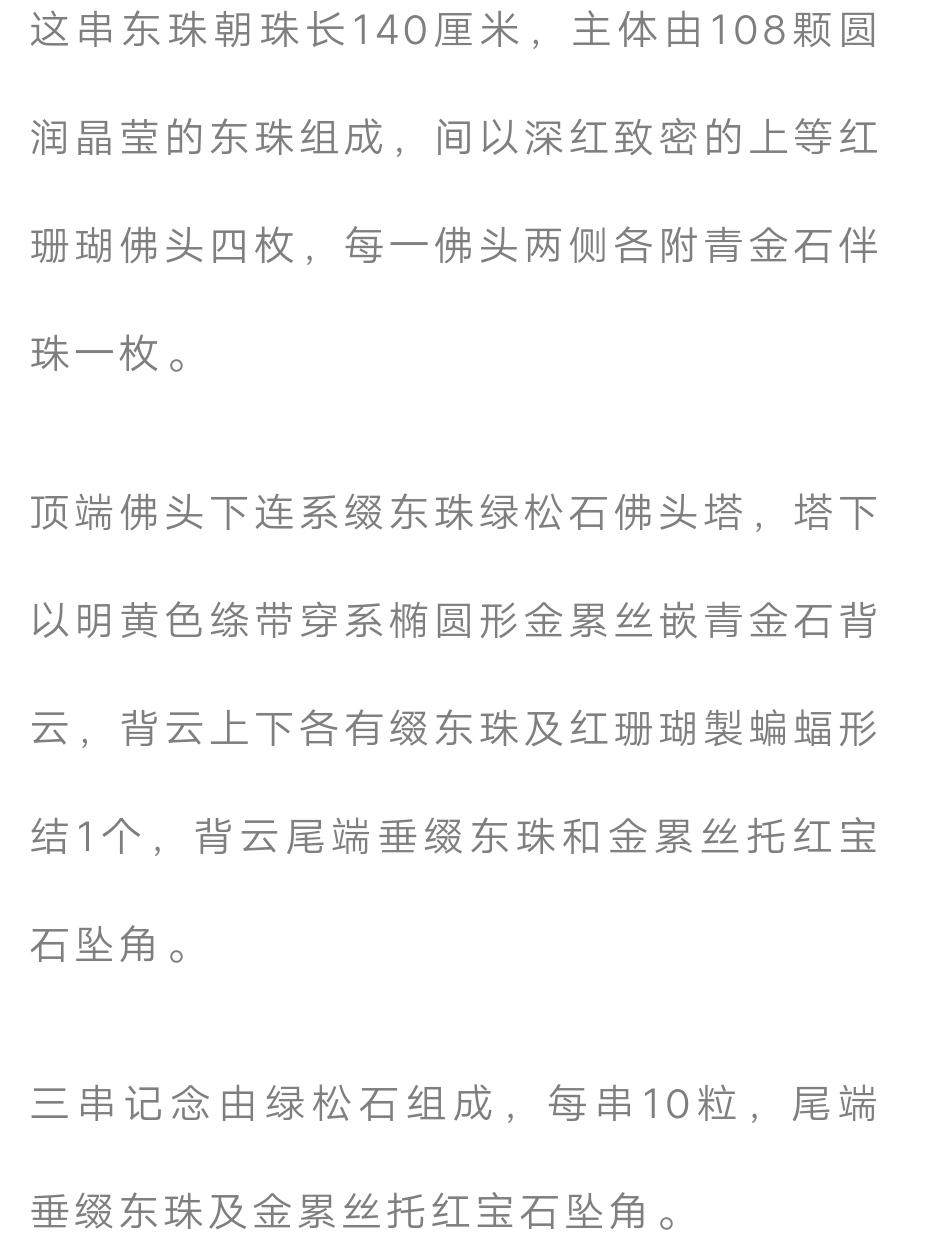 这串东珠朝珠长140厘米，主体由108颗圆润晶莹的东珠组成，间以深红致密的上等红珊瑚佛头四枚，每一佛头两侧各附青金石伴珠一枚。

顶端佛头下连系缀东珠绿松石佛头塔，塔下以明黄色绦带穿系椭圆形金累丝嵌青金石背云，背云上下各有缀东珠及红珊瑚製蝙蝠形结1个，背云尾端垂缀东珠和金累丝托红宝石坠角。

三串记念由绿松石组成，每串10粒，尾端垂缀东珠及金累丝托红宝石坠角。